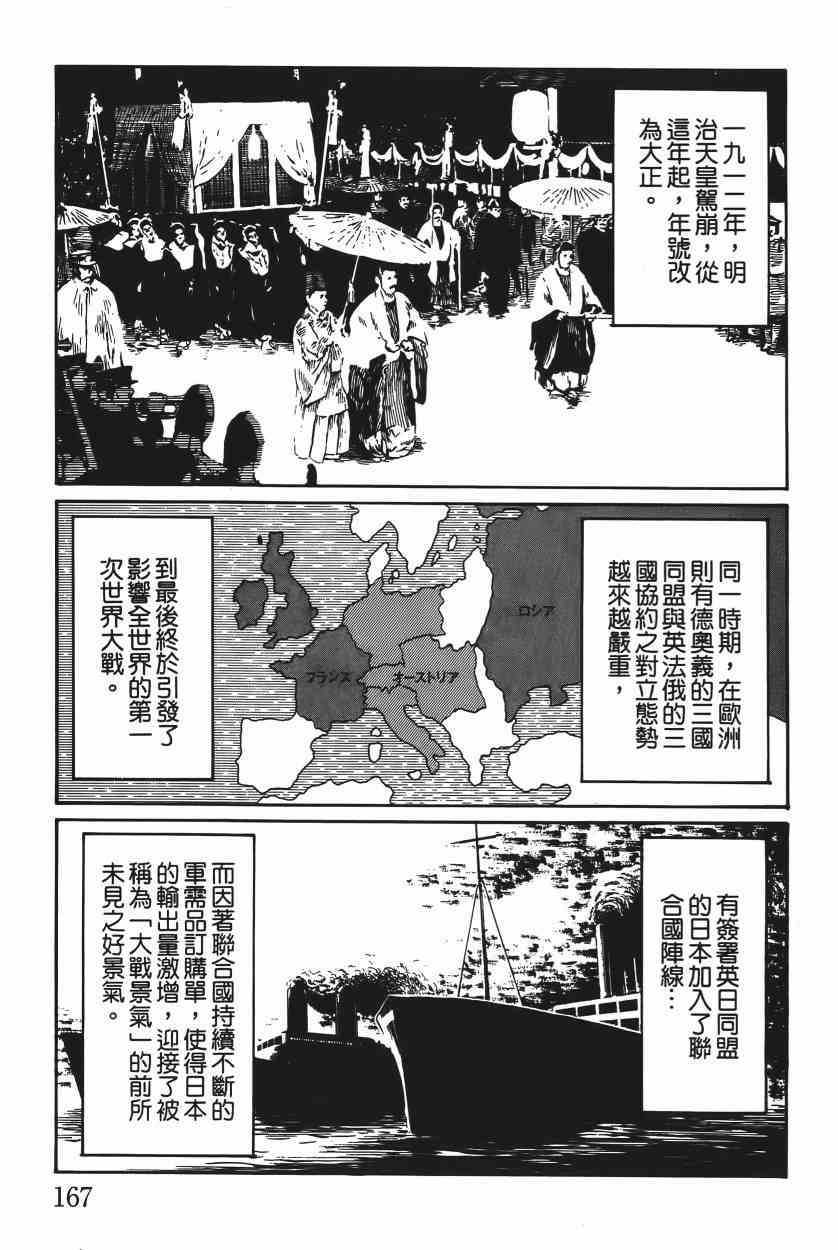 一九一二年，明治天皇駕崩，從這年起，年號改為大正。

同一時期，在歐洲則有德奧義的三國同盟與英法俄的三國協約之對立態勢越來越嚴重，

ロシア

フランス

オーストリア

到最後終於引發了影響全世界的第一次世界大戰。

有簽署英日同盟的日本加入了聯合國陣線…

而因著聯合國持續不斷的軍需品訂購單，使得日本的輸出量激增，迎接了被稱為「大戰景氣」的前所未見之好景氣。

167